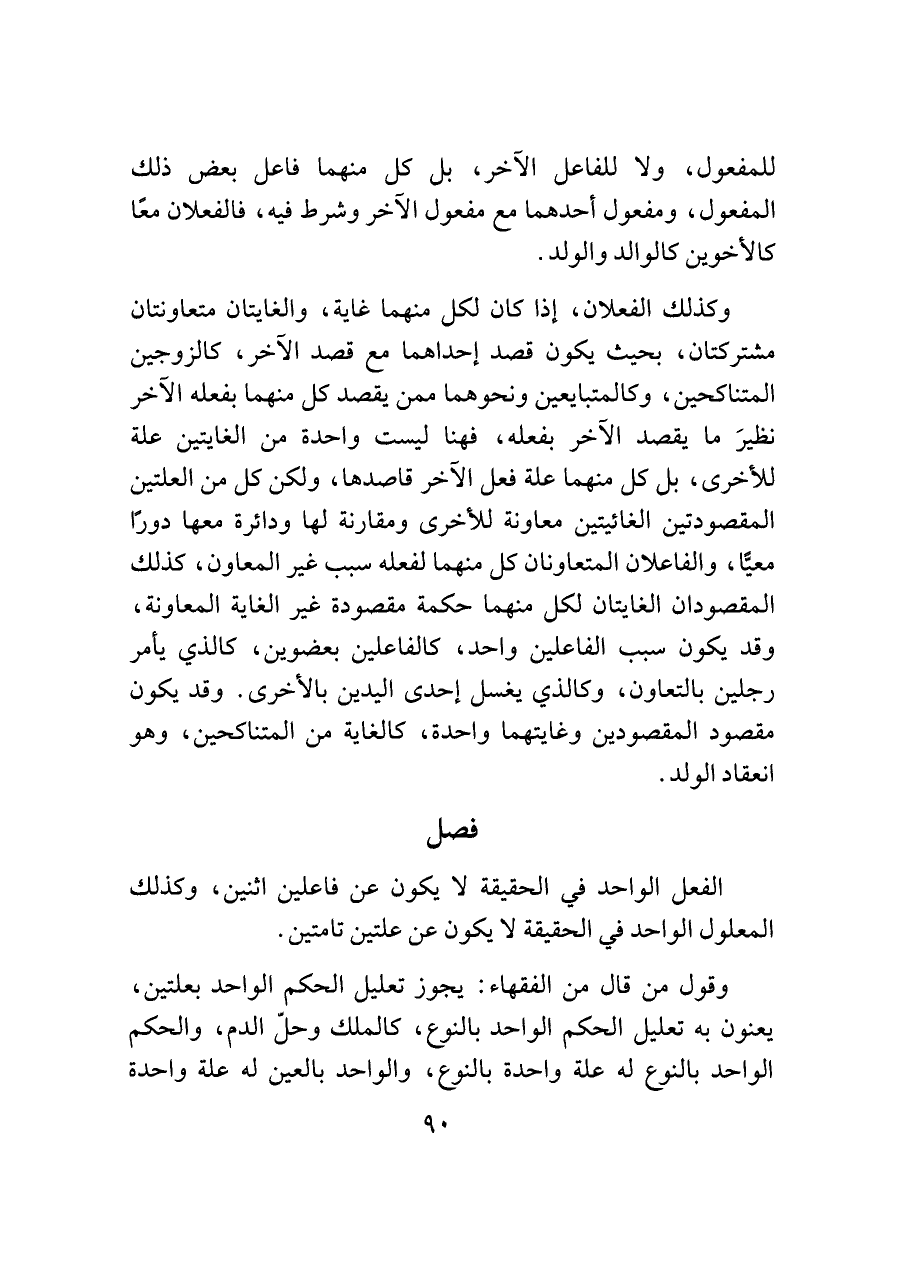 للمفعول، ولا للفاعل الآخر، بل كل منهما فاعل بعض ذلك المفعول، ومفعول أحدهما مع مفعول الآخر وشرط فيه، فالفعلان معًا كالأخوين كالوالد والولد.

وكذلك الفعلان، إذا كان لكل منهما غاية، والغايتان متعاونتان مشتركتان، بحيث يكون قصد إحداهما مع قصد الآخر، كالزوجين المتناكحين، وكالمتبايعين ونحوهما ممن يقصد كل منهما بفعله الآخر نظيرَ ما يقصد الآخر بفعله، فهنا ليست واحدة من الغايتين علة للأخرى، بل كل منهما علة فعل الآخر قاصدها، ولكن كل من العلتين المقصودتين الغائيتين معاونة للأخرى ومقارنة لها ودائرة معها دورًا معيًّا، والفاعلان المتعاونان كل منهما لفعله سبب غير المعاون، كذلك المقصودان الغايتان لكل منهما حكمة مقصودة غير الغاية المعاونة، وقد يكون سبب الفاعلين واحد، كالفاعلين بعضوين، كالذي يأمر رجلين بالتعاون، وكالذي يغسل إحدى اليدين بالأخرى. وقد يكون مقصود المقصودين وغايتهما واحدة، كالغاية من المتناكحين، وهو انعقاد الولد.

فصل

الفعل الواحد في الحقيقة لا يكون عن فاعلين اثنين، وكذلك المعلول الواحد في الحقيقة لا يكون عن علتين تامتين.

وقول من قال من الفقهاء: يجوز تعليل الحكم الواحد بعلتين، يعنون به تعليل الحكم الواحد بالنوع، كالملك وحلّ الدم، والحكم الواحد بالنوع له علة واحدة بالنوع، والواحد بالعين له علة واحدة

٩٠